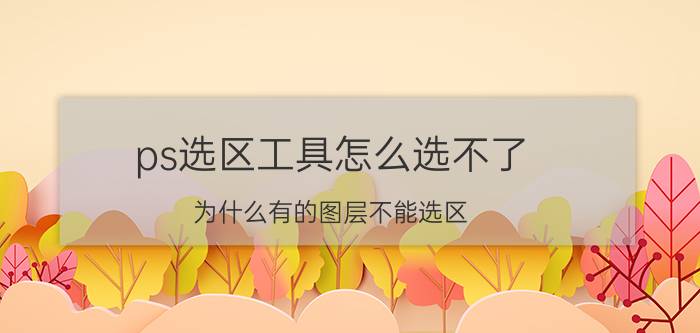 ps选区工具怎么选不了

为什么有的图层不能选区